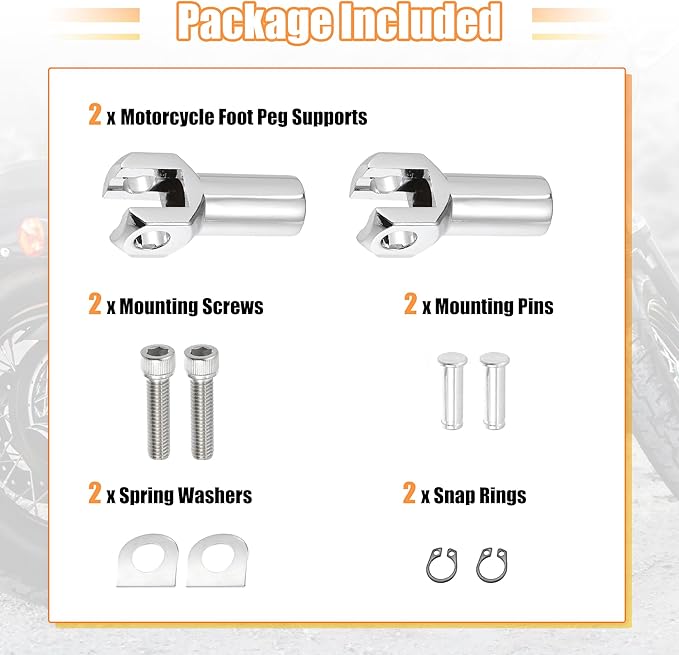 Package Included

2 x Motorcycle Foot Peg Supports

2 x Mounting Screws

2 x Mounting Pins

2 x Spring Washers

2 x Snap Rings